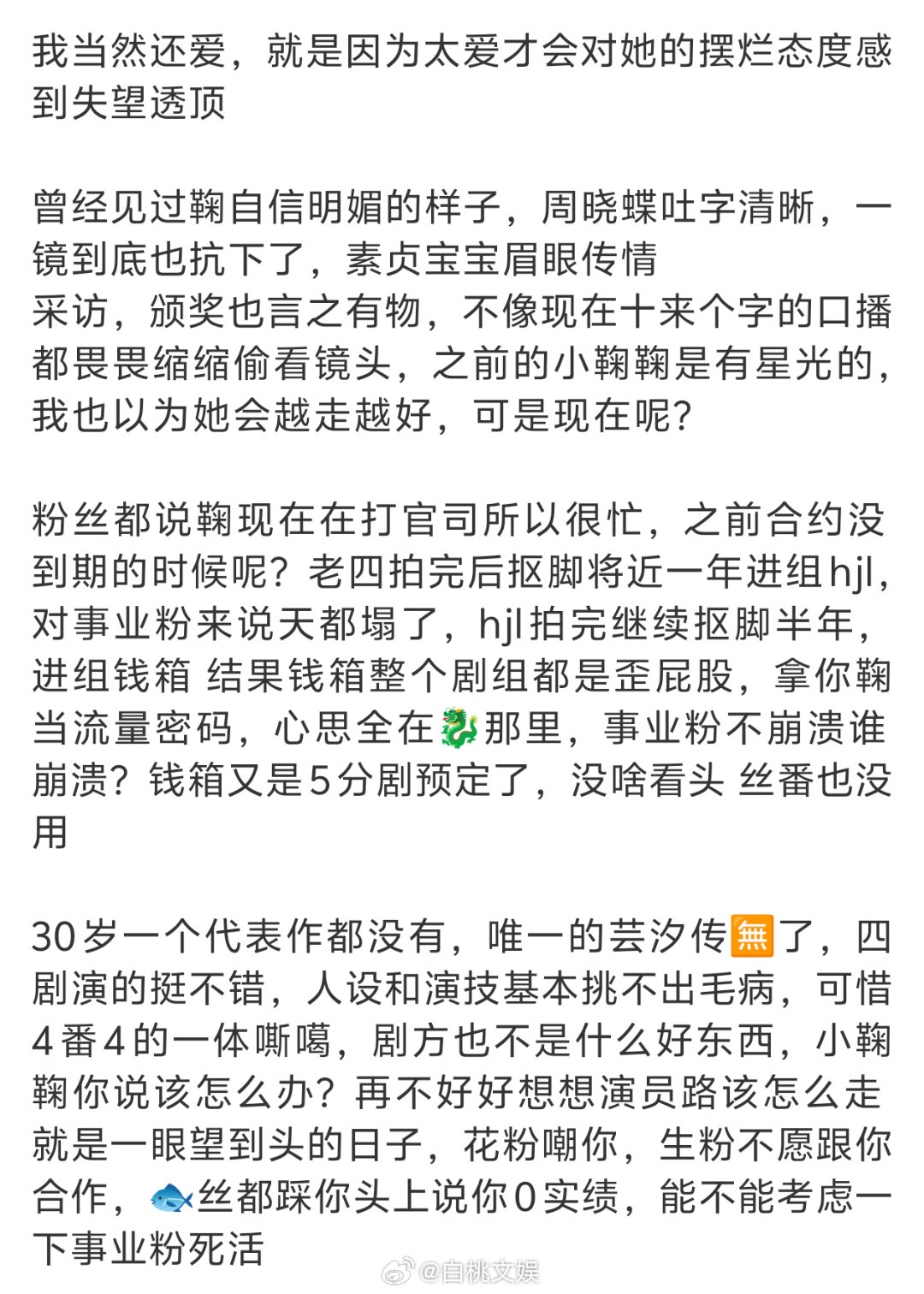 我当然还爱，就是因为太爱才会对她的摆烂态度感到失望透顶

曾经见过鞠自信明媚的样子，周晓蝶吐字清晰，一镜到底也抗下了，素贞宝宝眉眼传情
采访，颁奖也言之有物，不像现在十来个字的口播都畏畏缩缩偷看镜头，之前的小鞠鞠是有星光的，我也以为她会越走越好，可是现在呢？

粉丝都说鞠现在在打官司所以很忙，之前合约没到期的时候呢？老四拍完后抠脚将近一年进组hjl，对事业粉来说天都塌了，hjl拍完继续抠脚半年，进组钱箱 结果钱箱整个剧组都是歪屁股，拿你鞠当流量密码，心思全在🐉那里，事业粉不崩溃谁崩溃？钱箱又是5分剧预定了，没啥看头 丝番也没用

30岁一个代表作都没有，唯一的芸汐传🈚了，四剧演的挺不错，人设和演技基本挑不出毛病，可惜4番4的一体嘶噶，剧方也不是什么好东西，小鞠鞠你说该怎么办？再不好好想想演员路该怎么走就是一眼望到头的日子，花粉嘲你，生粉不愿跟你合作，🐟丝都踩你头上说你0实绩，能不能考虑一下事业粉死活

@自桃文娱